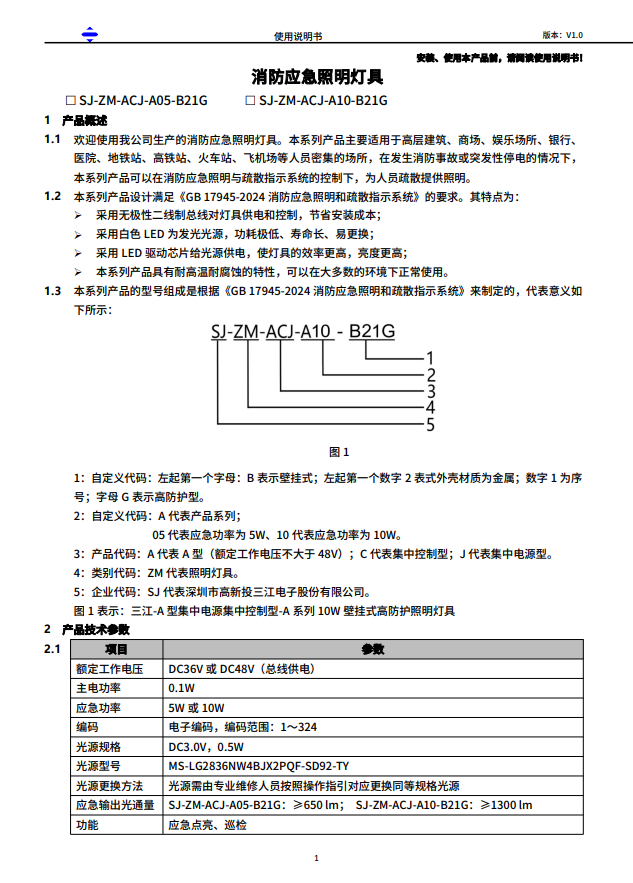 使用说明书

版本：V1.0

安装、使用本产品前，请阅读使用说明书！

消防应急照明灯具

☐ SJ-ZM-ACJ-A05-B21G ☐ SJ-ZM-ACJ-A10-B21G

1 产品概述

1.1 欢迎使用我公司生产的消防应急照明灯具。本系列产品主要适用于高层建筑、商场、娱乐场所、银行、医院、地铁站、高铁站、火车站、飞机场等人员密集的场所，在发生消防事故或突发性停电的情况下，本系列产品可以在消防应急照明与疏散指示系统的控制下，为人员疏散提供照明。

1.2 本系列产品设计满足《GB 17945-2024 消防应急照明和疏散指示系统》的要求。其特点为：

➢ 采用无极性二线制总线对灯具供电和控制，节省安装成本；

➢ 采用白色 LED 为发光光源，功耗极低、寿命长、易更换；

➢ 采用 LED 驱动芯片给光源供电，使灯具的效率更高，亮度更高；

➢ 本系列产品具有耐高温耐腐蚀的特性，可以在大多数的环境下正常使用。

1.3 本系列产品的型号组成是根据《GB 17945-2024 消防应急照明和疏散指示系统》来制定的，代表意义如下所示：

SJ-ZM-ACJ-A10 - B21G
1
2
3
4
5

图 1

1：自定义代码：左起第一个字母：B 表示壁挂式；左起第一个数字 2 表式外壳材质为金属；数字 1 为序号；字母 G 表示高防护型。

2：自定义代码：A 代表产品系列；

05 代表应急功率为 5W、10 代表应急功率为 10W。

3：产品代码：A 代表 A 型（额定工作电压不大于 48V）；C 代表集中控制型；J 代表集中电源型。

4：类别代码：ZM 代表照明灯具。

5：企业代码：SJ 代表深圳市高新投三江电子股份有限公司。

图 1 表示：三江-A 型集中电源集中控制型-A 系列 10W 壁挂式高防护照明灯具

2 产品技术参数

2.1

| 项目 | 参数 |
|---|---|
| 额定工作电压 | DC36V 或 DC48V（总线供电） |
| 主电功率 | 0.1W |
| 应急功率 | 5W 或 10W |
| 编码 | 电子编码，编码范围：1～324 |
| 光源规格 | DC3.0V，0.5W |
| 光源型号 | MS-LG2836NW4BJX2PQF-SD92-TY |
| 光源更换方法 | 光源需由专业维修人员按照操作指引对应更换同等规格光源 |
| 应急输出光通量 | SJ-ZM-ACJ-A05-B21G：≥650 lm； SJ-ZM-ACJ-A10-B21G：≥1300 lm |
| 功能 | 应急点亮、巡检 |

1